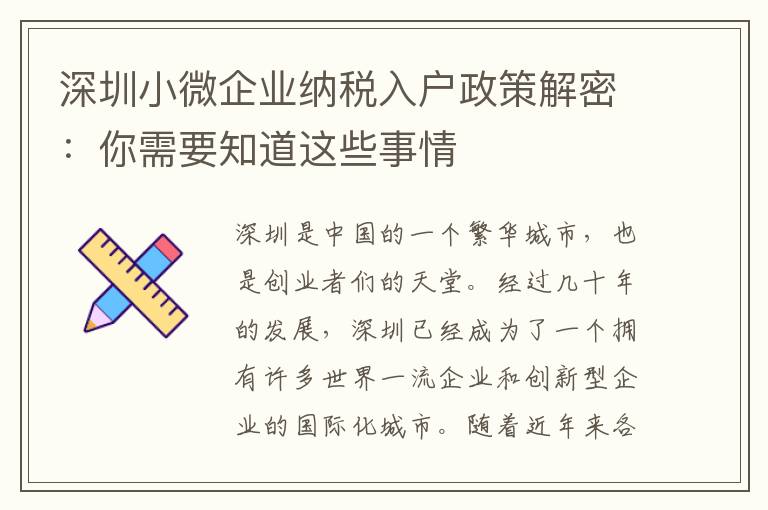 深圳小微企业纳税入户政策解密：你需要知道这些事情

深圳是中国的一个繁华城市，也是创业者们的天堂。经过几十年的发展，深圳已经成为了一个拥有许多世界一流企业和创新型企业的国际化城市。随着近年来各